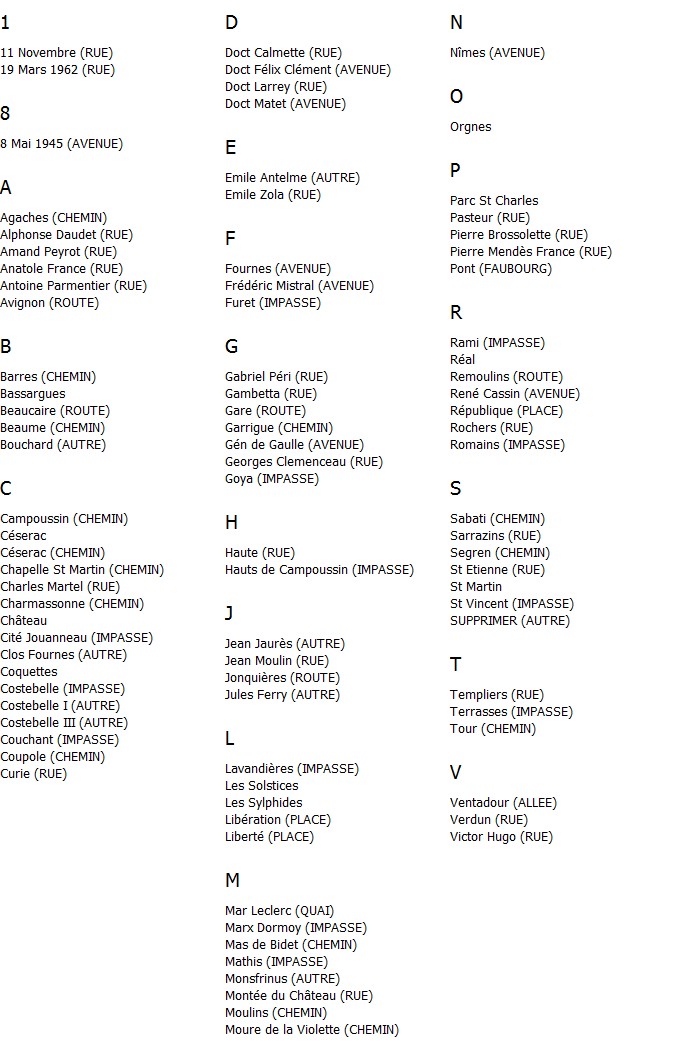 1

11 Novembre (RUE)
19 Mars 1962 (RUE)

8

8 Mai 1945 (AVENUE)

A

Agaches (CHEMIN)
Alphonse Daudet (RUE)
Amand Peyrot (RUE)
Anatole France (RUE)
Antoine Parmentier (RUE)
Avignon (ROUTE)

B

Barres (CHEMIN)
Bassargues
Beaucaire (ROUTE)
Beaume (CHEMIN)
Bouchard (AUTRE)

C

Campoussin (CHEMIN)
Céserac
Céserac (CHEMIN)
Chapelle St Martin (CHEMIN)
Charles Martel (RUE)
Charmassonne (CHEMIN)
Château
Cité Jouanneau (IMPASSE)
Clos Fournes (AUTRE)
Coquettes
Costebelle (IMPASSE)
Costebelle I (AUTRE)
Costebelle III (AUTRE)
Couchant (IMPASSE)
Coupole (CHEMIN)
Curie (RUE)

D

Doct Calmette (RUE)
Doct Félix Clément (AVENUE)
Doct Larrey (RUE)
Doct Matet (AVENUE)

E

Emile Antelme (AUTRE)
Emile Zola (RUE)

F

Fournes (AVENUE)
Frédéric Mistral (AVENUE)
Furet (IMPASSE)

G

Gabriel Péri (RUE)
Gambetta (RUE)
Gare (ROUTE)
Garrigue (CHEMIN)
Gén de Gaulle (AVENUE)
Georges Clemenceau (RUE)
Goya (IMPASSE)

H

Haute (RUE)
Hauts de Campoussin (IMPASSE)

J

Jean Jaurès (AUTRE)
Jean Moulin (RUE)
Jonquières (ROUTE)
Jules Ferry (AUTRE)

L

Lavandières (IMPASSE)
Les Solstices
Les Sylphides
Libération (PLACE)
Liberté (PLACE)

M

Mar Leclerc (QUAI)
Marx Dormoy (IMPASSE)
Mas de Bidet (CHEMIN)
Mathis (IMPASSE)
Monsfrinus (AUTRE)
Montée du Château (RUE)
Moulins (CHEMIN)
Moure de la Violette (CHEMIN)

N

Nîmes (AVENUE)

O

Orgnes

P

Parc St Charles
Pasteur (RUE)
Pierre Brossolette (RUE)
Pierre Mendès France (RUE)
Pont (FAUBOURG)

R

Rami (IMPASSE)
Réal
Remoulins (ROUTE)
René Cassin (AVENUE)
République (PLACE)
Rochers (RUE)
Romains (IMPASSE)

S

Sabati (CHEMIN)
Sarrazins (RUE)
Segren (CHEMIN)
St Etienne (RUE)
St Martin
St Vincent (IMPASSE)
SUPPRIMER (AUTRE)

T

Templiers (RUE)
Terrasses (IMPASSE)
Tour (CHEMIN)

V

Ventadour (ALLEE)
Verdun (RUE)
Victor Hugo (RUE)